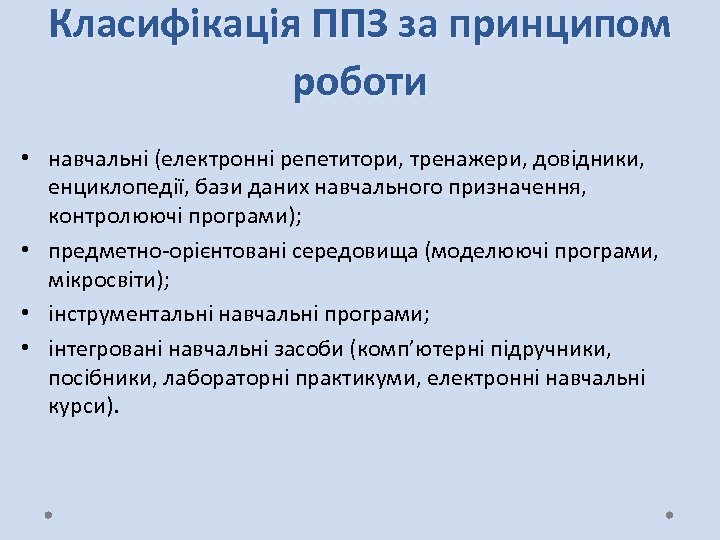 Класифікація ППЗ за принципом роботи

• навчальні (електронні репетитори, тренажери, довідники, енциклопедії, бази даних навчального призначення, контролюючі програми);
• предметно-орієнтовані середовища (моделюючі програми, мікросвіти);
• інструментальні навчальні програми;
• інтегровані навчальні засоби (комп'ютерні підручники, посібники, лабораторні практикуми, електронні навчальні курси).